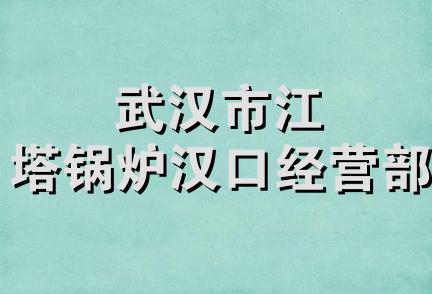 武汉市江
塔锅炉汉口经营部